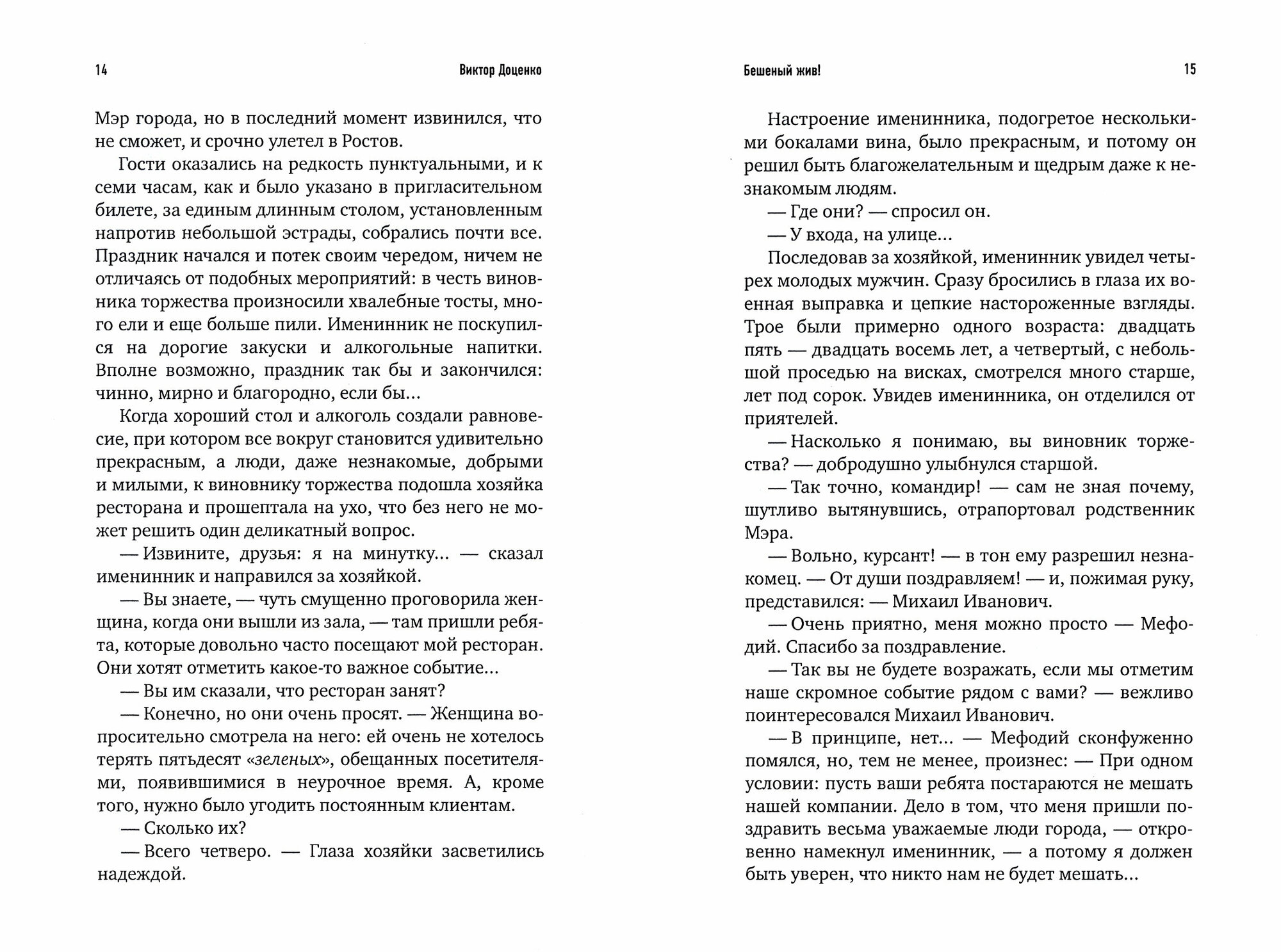 14 Виктор Доценко

Мэр города, но в последний момент извинился, что не сможет, и срочно улетел в Ростов.

Гости оказались на редкость пунктуальными, и к семи часам, как и было указано в пригласительном билете, за единым длинным столом, установленным напротив небольшой эстрады, собрались почти все. Праздник начался и потек своим чередом, ничем не отличаясь от подобных мероприятий: в честь виновника торжества произносили хвалебные тосты, много ели и еще больше пили. Именинник не поскупился на дорогие закуски и алкогольные напитки. Вполне возможно, праздник так бы и закончился: чинно, мирно и благородно, если бы...

Когда хороший стол и алкоголь создали равновесие, при котором все вокруг становится удивительно прекрасным, а люди, даже незнакомые, добрыми и милыми, к виновнику торжества подошла хозяйка ресторана и прошептала на ухо, что без него не может решить один деликатный вопрос.

— Извините, друзья: я на минутку... — сказал именинник и направился за хозяйкой.

— Вы знаете, — чуть смущенно проговорила женщина, когда они вышли из зала, — там пришли ребята, которые довольно часто посещают мой ресторан. Они хотят отметить какое-то важное событие...

— Вы им сказали, что ресторан занят?

— Конечно, но они очень просят. — Женщина вопросительно смотрела на него: ей очень не хотелось терять пятьдесят «зеленых», обещанных посетителями, появившимися в неурочное время. А, кроме того, нужно было угодить постоянным клиентам.

— Сколько их?

— Всего четверо. — Глаза хозяйки засветились надеждой.

Бешеный жив! 15

Настроение именинника, подогретое несколькими бокалами вина, было прекрасным, и потому он решил быть благожелательным и щедрым даже к незнакомым людям.

— Где они? — спросил он.

— У входа, на улице...

Последовав за хозяйкой, именинник увидел четырех молодых мужчин. Сразу бросились в глаза их военная выправка и цепкие настороженные взгляды. Трое были примерно одного возраста: двадцать пять — двадцать восемь лет, а четвертый, с небольшой проседью на висках, смотрелся много старше, лет под сорок. Увидев именинника, он отделился от приятелей.

— Насколько я понимаю, вы виновник торжества? — добродушно улыбнулся старшой.

— Так точно, командир! — сам не зная почему, шутливо вытянувшись, отрапортовал родственник Мэра.

— Вольно, курсант! — в тон ему разрешил незнакомец. — От души поздравляем! — и, пожимая руку, представился: — Михаил Иванович.

— Очень приятно, меня можно просто — Мефодий. Спасибо за поздравление.

— Так вы не будете возражать, если мы отметим наше скромное событие рядом с вами? — вежливо поинтересовался Михаил Иванович.

— В принципе, нет... — Мефодий сконфуженно помялся, но, тем не менее, произнес: — При одном условии: пусть ваши ребята постараются не мешать нашей компании. Дело в том, что меня пришли поздравить весьма уважаемые люди города, — откровенно намекнул именинник, — а потому я должен быть уверен, что никто нам не будет мешать...